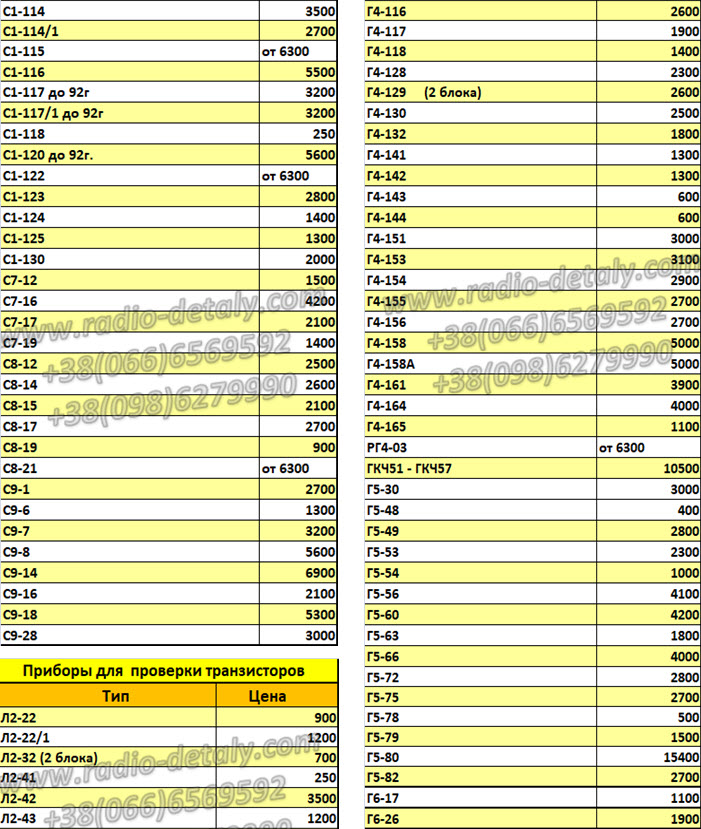 | С1-114 | 3500 |
|---|---|
| С1-114/1 | 2700 |
| С1-115 | от 6300 |
| С1-116 | 5500 |
| С1-117 до 92г | 3200 |
| С1-117/1 до 92г | 3200 |
| С1-118 | 250 |
| С1-120 до 92г. | 5600 |
| С1-122 | от 6300 |
| С1-123 | 2800 |
| С1-124 | 1400 |
| С1-125 | 1300 |
| С1-130 | 2000 |
| С7-12 | 1500 |
| С7-16 | 4200 |
| С7-17 | 2100 |
| С7-19 | 1400 |
| С8-12 | 2500 |
| С8-14 | 2600 |
| С8-15 | 2100 |
| С8-17 | 2700 |
| С8-19 | 900 |
| С8-21 | от 6300 |
| С9-1 | 2700 |
| С9-6 | 1300 |
| С9-7 | 3200 |
| С9-8 | 5600 |
| С9-14 | 6900 |
| С9-16 | 2100 |
| С9-18 | 5300 |
| С9-28 | 3000 |

Приборы для проверки транзисторов

| Тип | Цена |
|---|---|
| Л2-22 | 900 |
| Л2-22/1 | 1200 |
| Л2-32 (2 блока) | 700 |
| Л2-41 | 250 |
| Л2-42 | 3500 |
| Л2-43 | 1200 |

| Г4-116 | 2600 |
|---|---|
| Г4-117 | 1900 |
| Г4-118 | 1400 |
| Г4-128 | 2300 |
| Г4-129 (2 блока) | 2600 |
| Г4-130 | 2500 |
| Г4-132 | 1800 |
| Г4-141 | 1300 |
| Г4-142 | 1300 |
| Г4-143 | 600 |
| Г4-144 | 600 |
| Г4-151 | 3000 |
| Г4-153 | 3100 |
| Г4-154 | 2900 |
| Г4-155 | 2700 |
| Г4-156 | 2700 |
| Г4-158 | 5000 |
| Г4-158А | 5000 |
| Г4-161 | 3900 |
| Г4-164 | 4000 |
| Г4-165 | 1100 |
| РГ4-03 | от 6300 |
| ГКЧ51 - ГКЧ57 | 10500 |
| Г5-30 | 3000 |
| Г5-48 | 400 |
| Г5-49 | 2800 |
| Г5-53 | 2300 |
| Г5-54 | 1000 |
| Г5-56 | 4100 |
| Г5-60 | 4200 |
| Г5-63 | 1800 |
| Г5-66 | 4000 |
| Г5-72 | 2800 |
| Г5-75 | 2700 |
| Г5-78 | 500 |
| Г5-79 | 1500 |
| Г5-80 | 15400 |
| Г5-82 | 2700 |
| Г6-17 | 1100 |
| Г6-26 | 1900 |

www.radio-detaly.com
+38(066)6569592
+38(098)6279990